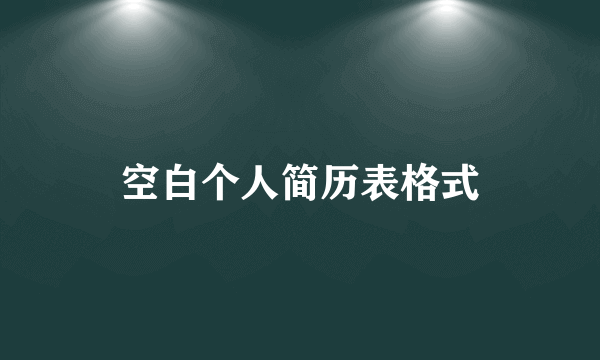 空白个人简历表格式